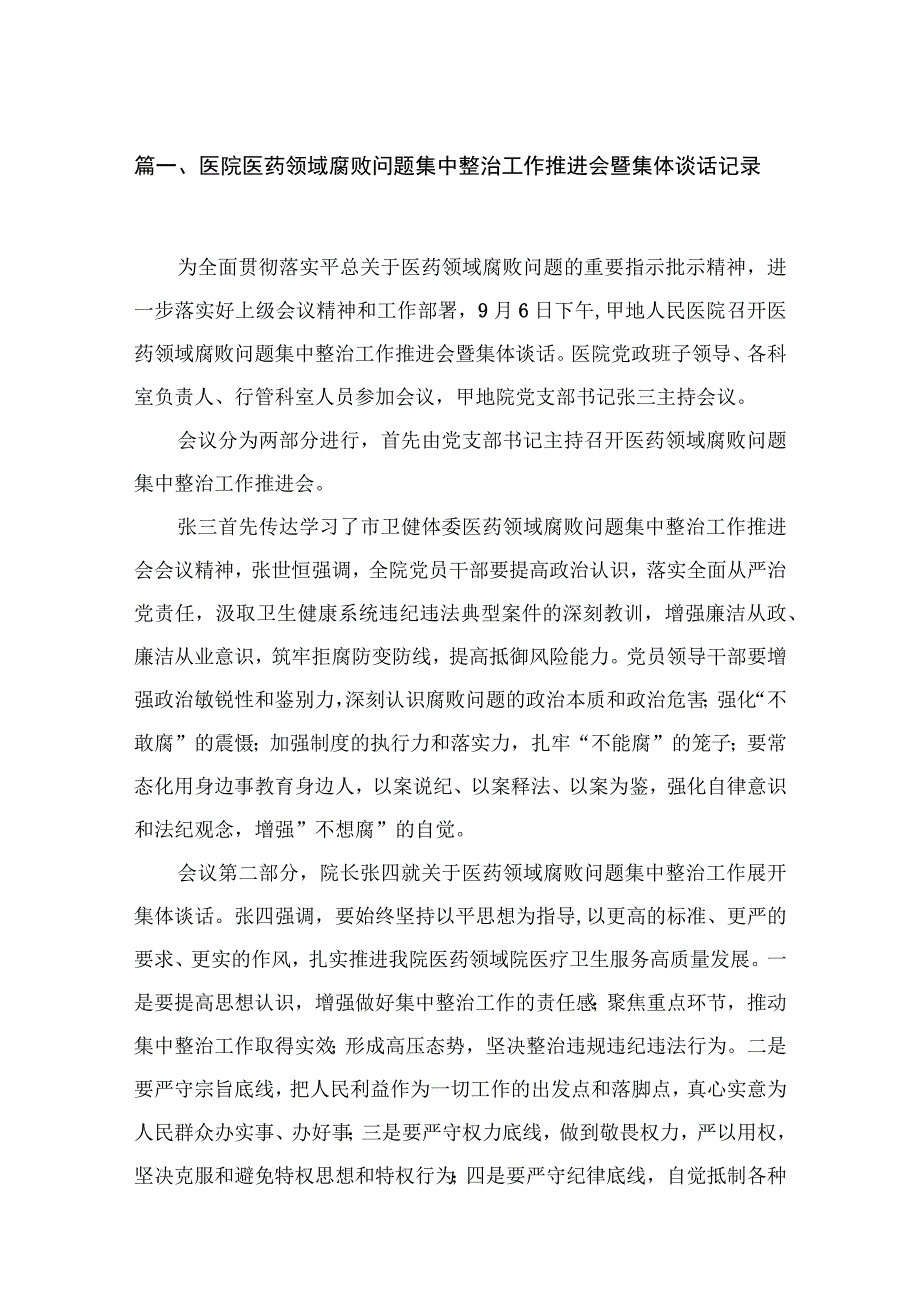 篇一、医院医药领域腐败问题集中整治工作推进会暨集体谈话记录

为全面贯彻落实平总关于医药领域腐败问题的重要指示批示精神，进一步落实好上级会议精神和工作部署，9月6日下午,甲地人民医院召开医药领域腐败问题集中整治工作推进会暨集体谈话。医院党政班子领导、各科室负责人、行管科室人员参加会议，甲地院党支部书记张三主持会议。

会议分为两部分进行，首先由党支部书记主持召开医药领域腐败问题集中整治工作推进会。

张三首先传达学习了市卫健体委医药领域腐败问题集中整治工作推进会会议精神，张世恒强调，全院党员干部要提高政治认识，落实全面从严治党责任，汲取卫生健康系统违纪违法典型案件的深刻教训，增强廉洁从政、廉洁从业意识，筑牢拒腐防变防线，提高抵御风险能力。党员领导干部要增强政治敏锐性和鉴别力,深刻认识腐败问题的政治本质和政治危害;强化“不敢腐”的震慑;加强制度的执行力和落实力，扎牢“不能腐”的笼子;要常态化用身边事教育身边人，以案说纪、以案释法、以案为鉴，强化自律意识和法纪观念，增强”不想腐”的自觉。

会议第二部分，院长张四就关于医药领域腐败问题集中整治工作展开集体谈话。张四强调，要始终坚持以平思想为指导,以更高的标准、更严的要求、更实的作风，扎实推进我院医药领域院医疗卫生服务高质量发展。一是要提高思想认识，增强做好集中整治工作的责任感;聚焦重点环节，推动集中整治工作取得实效;形成高压态势，坚决整治违规违纪违法行为。二是要严守宗旨底线，把人民利益作为一切工作的出发点和落脚点，真心实意为人民群众办实事、办好事;三是要严守权力底线，做到敬畏权力，严以用权，坚决克服和避免特权思想和特权行为;四是要严守纪律底线，自觉抵制各种